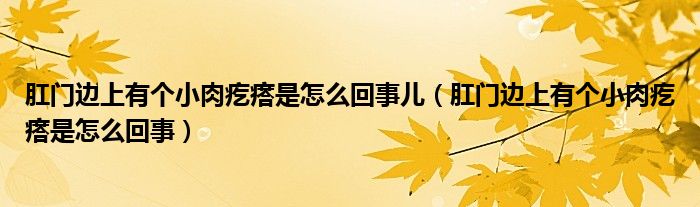 肛门边上有个小肉疙瘩是怎么回事儿（肛门边上有个小肉疙瘩是怎么回事）